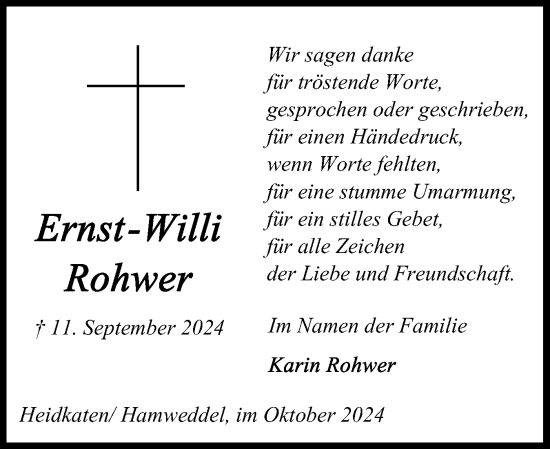 Ernst-Willi Rohwer

† 11. September 2024

Wir sagen danke
für tröstende Worte,
gesprochen oder geschrieben,
für einen Händedruck,
wenn Worte fehlten,
für eine stumme Umarmung,
für ein stilles Gebet,
für alle Zeichen
der Liebe und Freundschaft.

Im Namen der Familie

Karin Rohwer

Heidkaten/ Hamweddel, im Oktober 2024